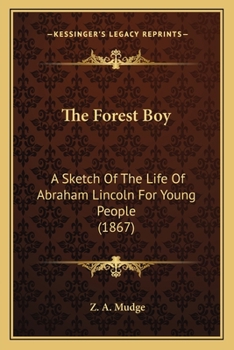 —KESSINGER'S LEGACY REPRINTS—

The Forest Boy

A Sketch Of The Life Of Abraham Lincoln For Young People
(1867)

Z. A. Mudge